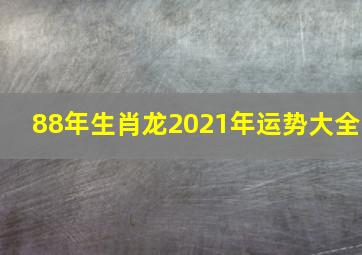 88年生肖龙2021年运势大全